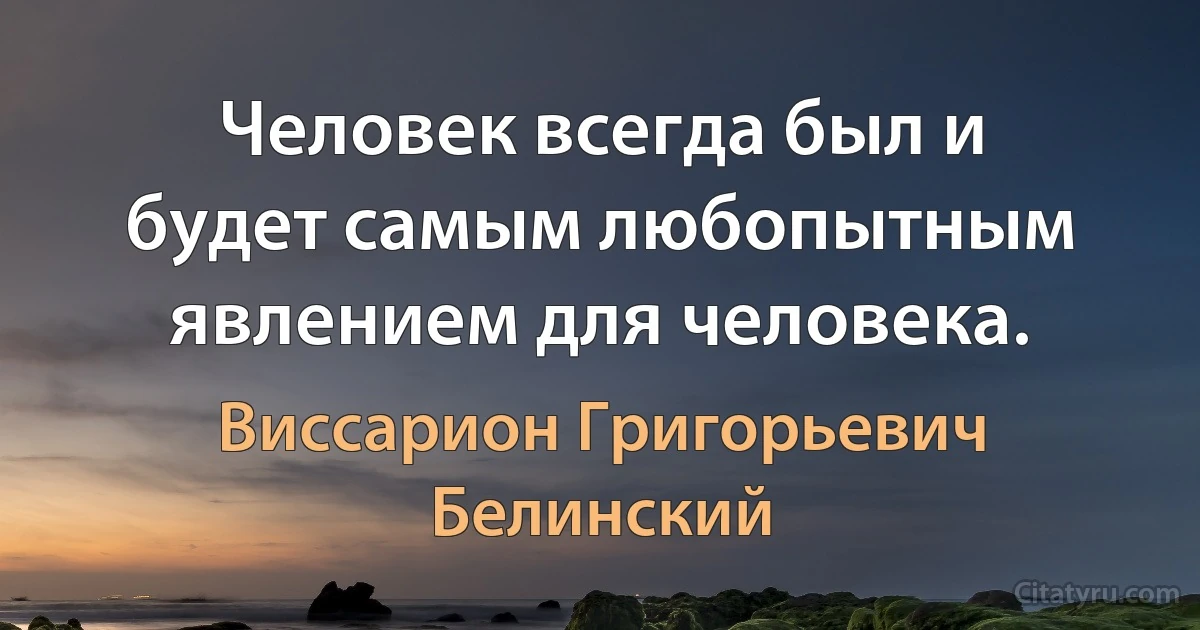 Человек всегда был и будет самым любопытным явлением для человека.

Виссарион Григорьевич Белинский

Citatyru.com